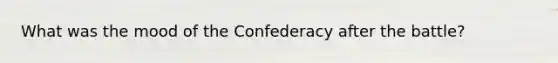 What was the mood of the Confederacy after the battle?